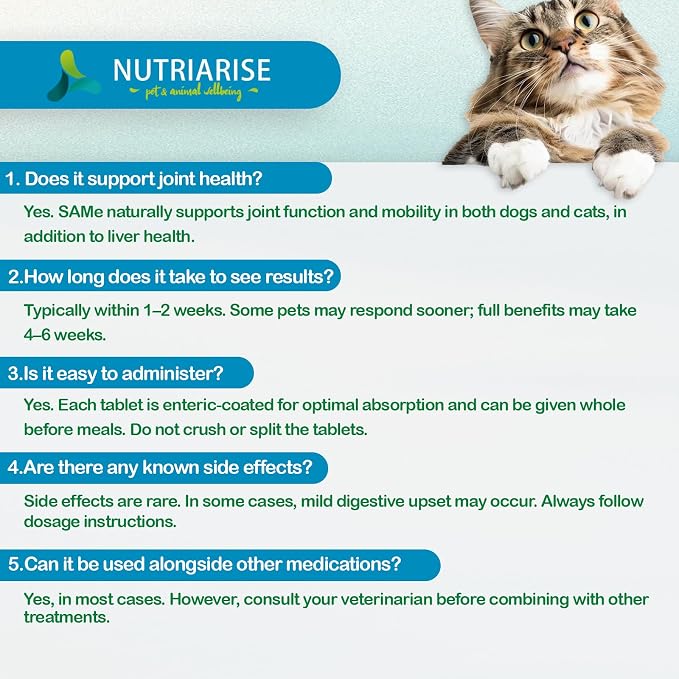 NUTRIARISE
pet & animal wellbeing

1. Does it support joint health?

Yes. SAMe naturally supports joint function and mobility in both dogs and cats, in addition to liver health.

2.How long does it take to see results?

Typically within 1–2 weeks. Some pets may respond sooner; full benefits may take 4–6 weeks.

3.Is it easy to administer?

Yes. Each tablet is enteric-coated for optimal absorption and can be given whole before meals. Do not crush or split the tablets.

4.Are there any known side effects?

Side effects are rare. In some cases, mild digestive upset may occur. Always follow dosage instructions.

5.Can it be used alongside other medications?

Yes, in most cases. However, consult your veterinarian before combining with other treatments.